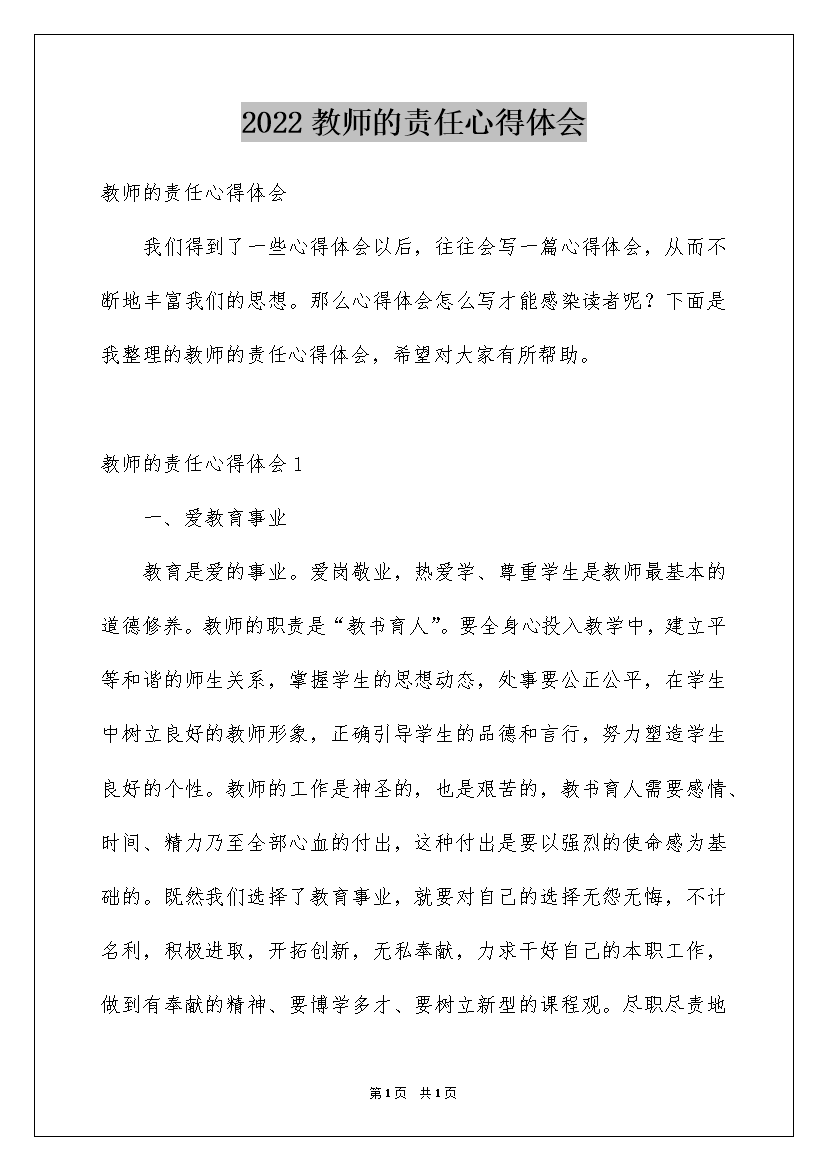 2022 教师的责任心得体会

教师的责任心得体会

我们得到了一些心得体会以后，往往会写一篇心得体会，从而不断地丰富我们的思想。那么心得体会怎么写才能感染读者呢？下面是我整理的教师的责任心得体会，希望对大家有所帮助。

教师的责任心得体会 1

一、爱教育事业

教育是爱的事业。爱岗敬业，热爱学、尊重学生是教师最基本的道德修养。教师的职责是“教书育人”。要全身心投入教学中，建立平等和谐的师生关系，掌握学生的思想动态，处事要公正公平，在学生中树立良好的教师形象，正确引导学生的品德和言行，努力塑造学生良好的个性。教师的工作是神圣的，也是艰苦的，教书育人需要感情、时间、精力乃至全部心血的付出，这种付出是要以强烈的使命感为基础的。既然我们选择了教育事业，就要对自己的选择无怨无悔，不计名利，积极进取，开拓创新，无私奉献，力求干好自己的本职工作，做到有奉献的精神、要博学多才、要树立新型的课程观。尽职尽责地

第1页 共1页